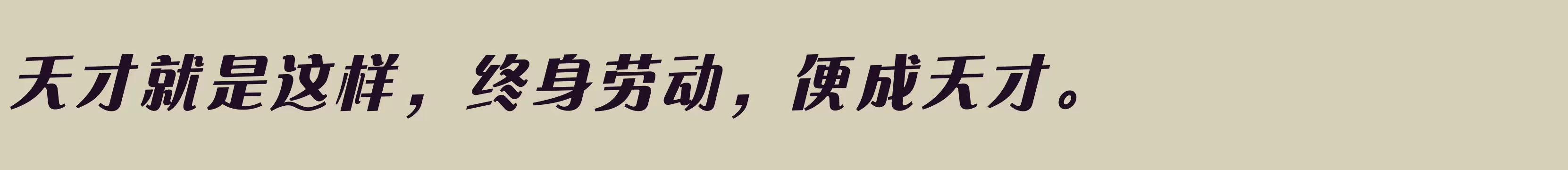 天才就是这样，终身劳动，便成天才。